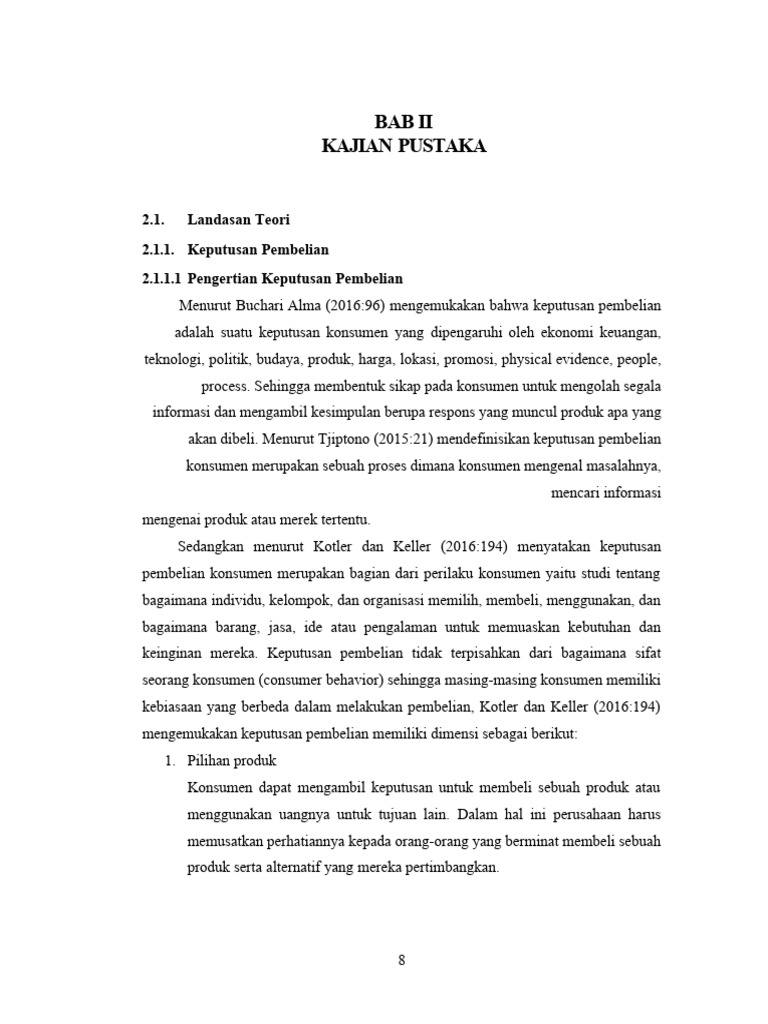 BAB II
KAJIAN PUSTAKA

2.1. Landasan Teori

2.1.1. Keputusan Pembelian

2.1.1.1 Pengertian Keputusan Pembelian

Menurut Buchari Alma (2016:96) mengemukakan bahwa keputusan pembelian adalah suatu keputusan konsumen yang dipengaruhi oleh ekonomi keuangan, teknologi, politik, budaya, produk, harga, lokasi, promosi, physical evidence, people, process. Sehingga membentuk sikap pada konsumen untuk mengolah segala informasi dan mengambil kesimpulan berupa respons yang muncul produk apa yang akan dibeli. Menurut Tjiptono (2015:21) mendefinisikan keputusan pembelian konsumen merupakan sebuah proses dimana konsumen mengenal masalahnya, mencari informasi mengenai produk atau merek tertentu.

Sedangkan menurut Kotler dan Keller (2016:194) menyatakan keputusan pembelian konsumen merupakan bagian dari perilaku konsumen yaitu studi tentang bagaimana individu, kelompok, dan organisasi memilih, membeli, menggunakan, dan bagaimana barang, jasa, ide atau pengalaman untuk memuaskan kebutuhan dan keinginan mereka. Keputusan pembelian tidak terpisahkan dari bagaimana sifat seorang konsumen (consumer behavior) sehingga masing-masing konsumen memiliki kebiasaan yang berbeda dalam melakukan pembelian, Kotler dan Keller (2016:194) mengemukakan keputusan pembelian memiliki dimensi sebagai berikut:

1. Pilihan produk
Konsumen dapat mengambil keputusan untuk membeli sebuah produk atau menggunakan uangnya untuk tujuan lain. Dalam hal ini perusahaan harus memusatkan perhatiannya kepada orang-orang yang berminat membeli sebuah produk serta alternatif yang mereka pertimbangkan.

8